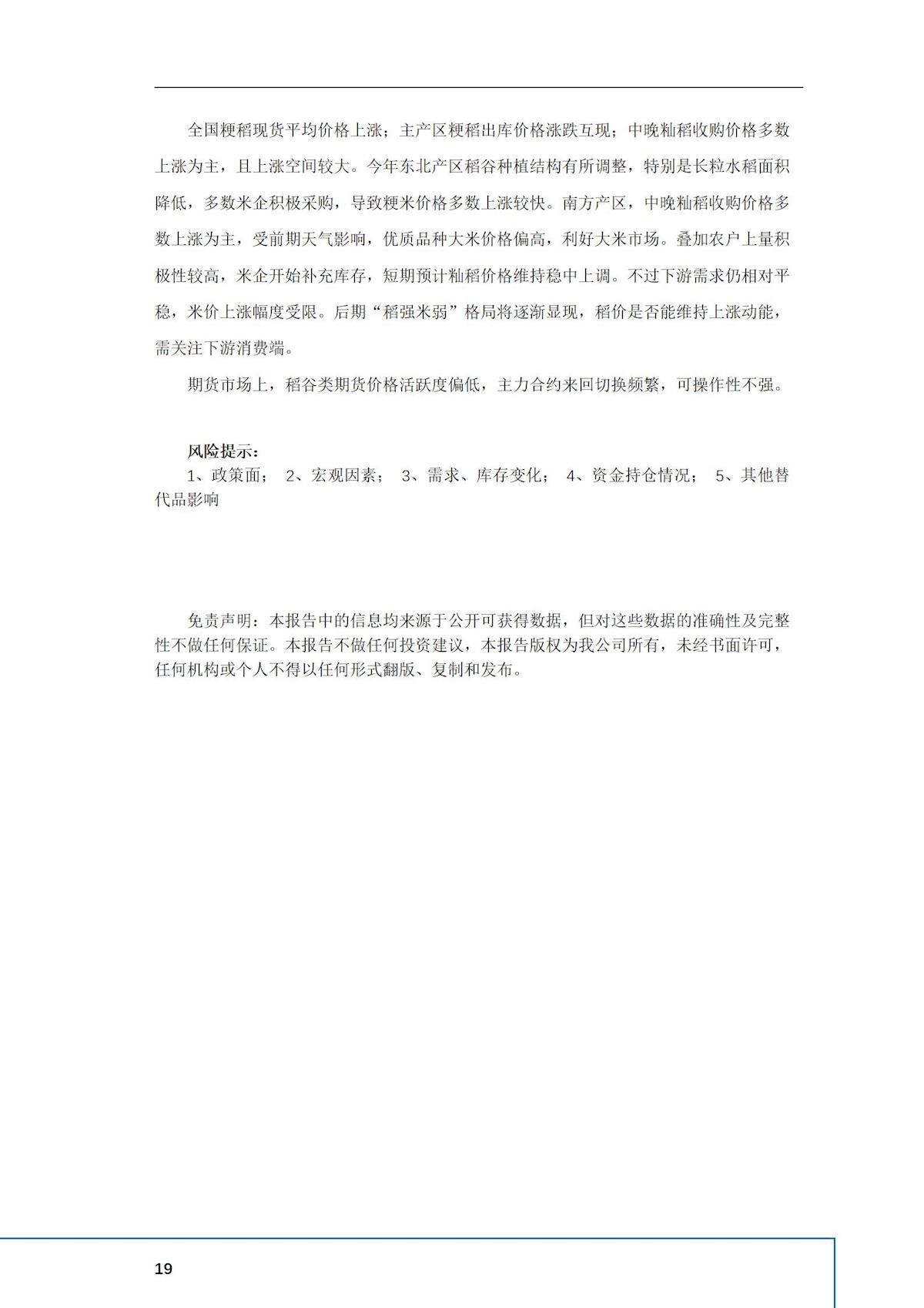 全国粳稻现货平均价格上涨；主产区粳稻出库价格涨跌互现；中晚籼稻收购价格多数上涨为主，且上涨空间较大。今年东北产区稻谷种植结构有所调整，特别是长粒水稻面积降低，多数米企积极采购，导致粳米价格多数上涨较快。南方产区，中晚籼稻收购价格多数上涨为主，受前期天气影响，优质品种大米价格偏高，利好大米市场。叠加农户上量积极性较高，米企开始补充库存，短期预计籼稻价格维持稳中上调。不过下游需求仍相对平稳，米价上涨幅度受限。后期“稻强米弱”格局将逐渐显现，稻价是否能维持上涨动能，需关注下游消费端。

期货市场上，稻谷类期货价格活跃度偏低，主力合约来回切换频繁，可操作性不强。

风险提示：
1、政策面； 2、宏观因素； 3、需求、库存变化； 4、资金持仓情况； 5、其他替代品影响

免责声明：本报告中的信息均来源于公开可获得数据，但对这些数据的准确性及完整性不做任何保证。本报告不做任何投资建议，本报告版权为我公司所有，未经书面许可，任何机构或个人不得以任何形式翻版、复制和发布。

19